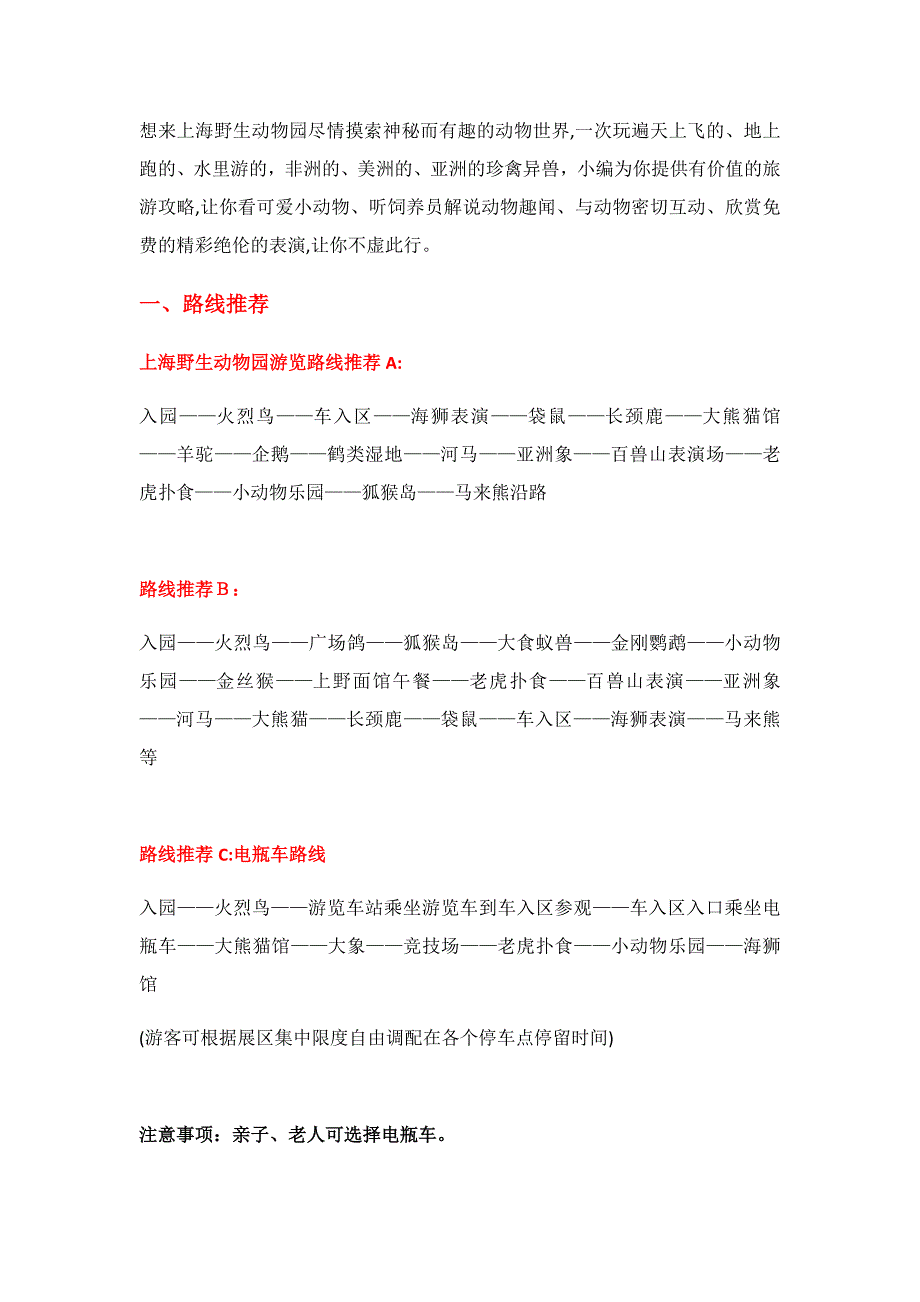 想来上海野生动物园尽情摸索神秘而有趣的动物世界,一次玩遍天上飞的、地上跑的、水里游的，非洲的、美洲的、亚洲的珍禽异兽，小编为你提供有价值的旅游攻略,让你看可爱小动物、听饲养员解说动物趣闻、与动物密切互动、欣赏免费的精彩绝伦的表演,让你不虚此行。

一、路线推荐

上海野生动物园游览路线推荐 A:

入园——火烈鸟——车入区——海狮表演——袋鼠——长颈鹿——大熊猫馆——羊驼——企鹅——鹤类湿地——河马——亚洲象——百兽山表演场——老虎扑食——小动物乐园——狐猴岛——马来熊沿路

路线推荐 B：

入园——火烈鸟——广场鸽——狐猴岛——大食蚁兽——金刚鹦鹉——小动物乐园——金丝猴——上野面馆午餐——老虎扑食——百兽山表演——亚洲象——河马——大熊猫——长颈鹿——袋鼠——车入区——海狮表演——马来熊等

路线推荐 C:电瓶车路线

入园——火烈鸟——游览车站乘坐游览车到车入区参观——车入区入口乘坐电瓶车——大熊猫馆——大象——竞技场——老虎扑食——小动物乐园——海狮馆

(游客可根据展区集中限度自由调配在各个停车点停留时间)

注意事项：亲子、老人可选择电瓶车。